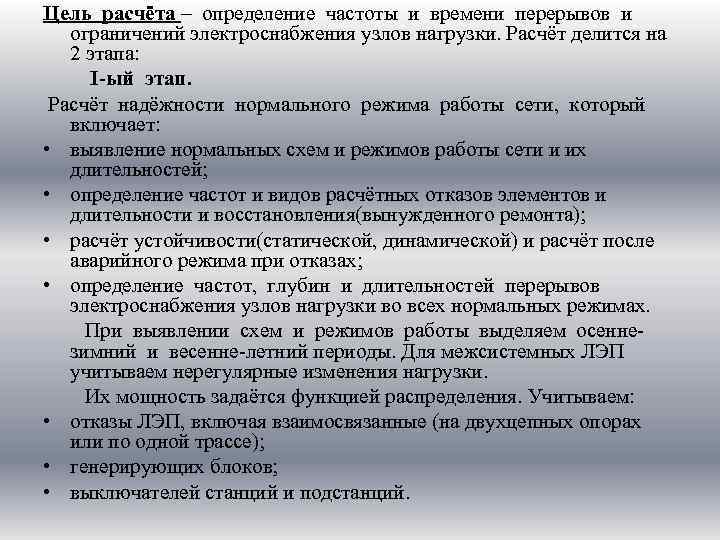 Цель расчёта – определение частоты и времени перерывов и ограничений электроснабжения узлов нагрузки. Расчёт делится на 2 этапа:

I-ый этап.

Расчёт надёжности нормального режима работы сети, который включает:

• выявление нормальных схем и режимов работы сети и их длительностей;
• определение частот и видов расчётных отказов элементов и длительности и восстановления(вынужденного ремонта);
• расчёт устойчивости(статической, динамической) и расчёт после аварийного режима при отказах;
• определение частот, глубин и длительностей перерывов электроснабжения узлов нагрузки во всех нормальных режимах.

При выявлении схем и режимов работы выделяем осенне-зимний и весенне-летний периоды. Для межсистемных ЛЭП учитываем нерегулярные изменения нагрузки.

Их мощность задаётся функцией распределения. Учитываем:

• отказы ЛЭП, включая взаимосвязанные (на двухцепных опорах или по одной трассе);
• генерирующих блоков;
• выключателей станций и подстанций.